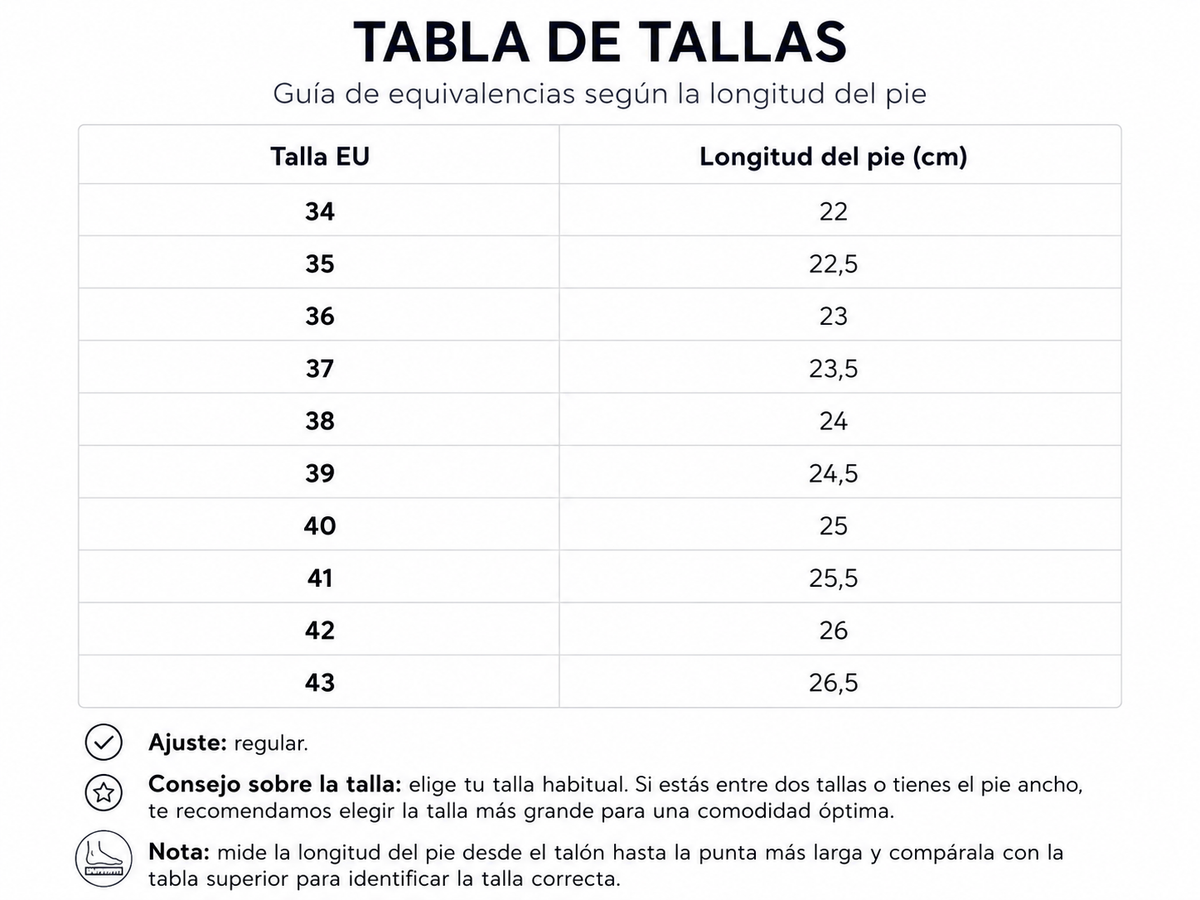 TABLA DE TALLAS
Guía de equivalencias según la longitud del pie

| Talla EU | Longitud del pie (cm) |
|---|---|
| 34 | 22 |
| 35 | 22,5 |
| 36 | 23 |
| 37 | 23,5 |
| 38 | 24 |
| 39 | 24,5 |
| 40 | 25 |
| 41 | 25,5 |
| 42 | 26 |
| 43 | 26,5 |

Ajuste: regular.

Consejo sobre la talla: elige tu talla habitual. Si estás entre dos tallas o tienes el pie ancho, te recomendamos elegir la talla más grande para una comodidad óptima.

Nota: mide la longitud del pie desde el talón hasta la punta más larga y compárala con la tabla superior para identificar la talla correcta.